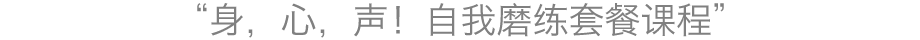 “身，心，声！自我磨练套餐课程”